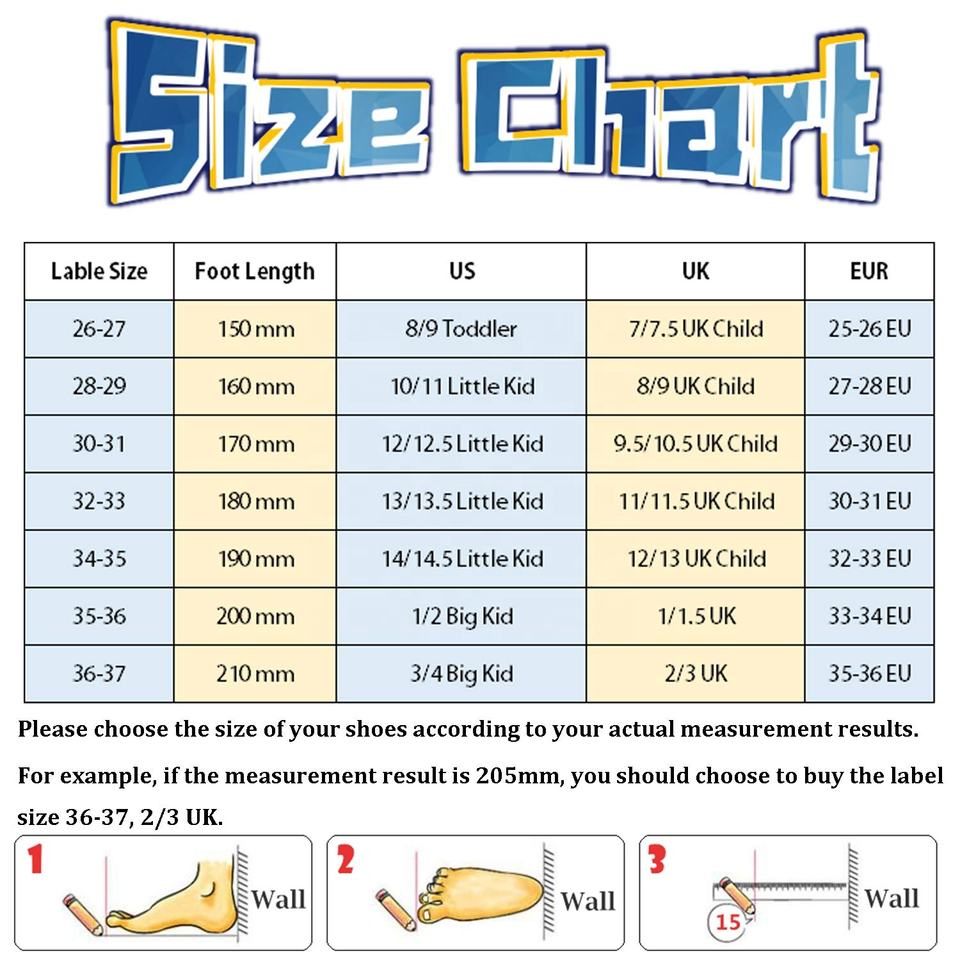 Size Chart

| Lable Size | Foot Length | US | UK | EUR |
|---|---|---|---|---|
| 26-27 | 150 mm | 8/9 Toddler | 7/7.5 UK Child | 25-26 EU |
| 28-29 | 160 mm | 10/11 Little Kid | 8/9 UK Child | 27-28 EU |
| 30-31 | 170 mm | 12/12.5 Little Kid | 9.5/10.5 UK Child | 29-30 EU |
| 32-33 | 180 mm | 13/13.5 Little Kid | 11/11.5 UK Child | 30-31 EU |
| 34-35 | 190 mm | 14/14.5 Little Kid | 12/13 UK Child | 32-33 EU |
| 35-36 | 200 mm | 1/2 Big Kid | 1/1.5 UK | 33-34 EU |
| 36-37 | 210 mm | 3/4 Big Kid | 2/3 UK | 35-36 EU |

Please choose the size of your shoes according to your actual measurement results.

For example, if the measurement result is 205mm, you should choose to buy the label size 36-37, 2/3 UK.

1 Wall

2 Wall

3 15 Wall